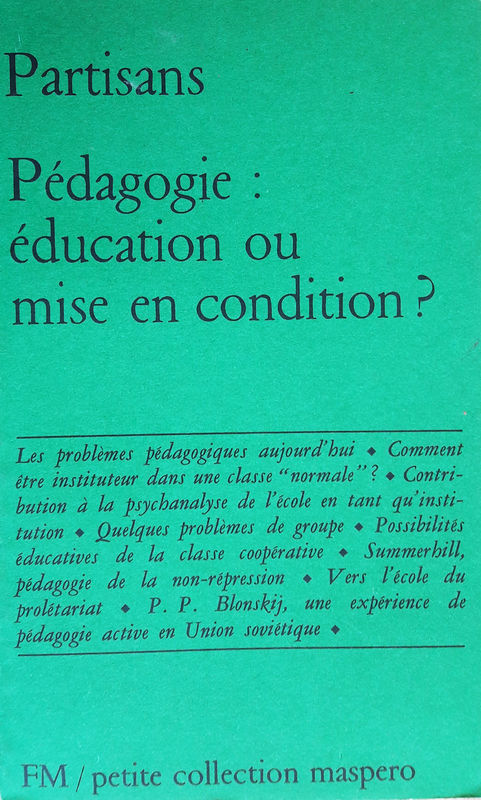 Partisans

Pédagogie : éducation ou mise en condition ?

Les problèmes pédagogiques aujourd'hui ◆ Comment être instituteur dans une classe "normale" ? ◆ Contribution à la psychanalyse de l'école en tant qu'institution ◆ Quelques problèmes de groupe ◆ Possibilités éducatives de la classe coopérative ◆ Summerhill, pédagogie de la non-répression ◆ Vers l'école du prolétariat ◆ P. P. Blonskij, une expérience de pédagogie active en Union soviétique ◆

FM / petite collection maspero